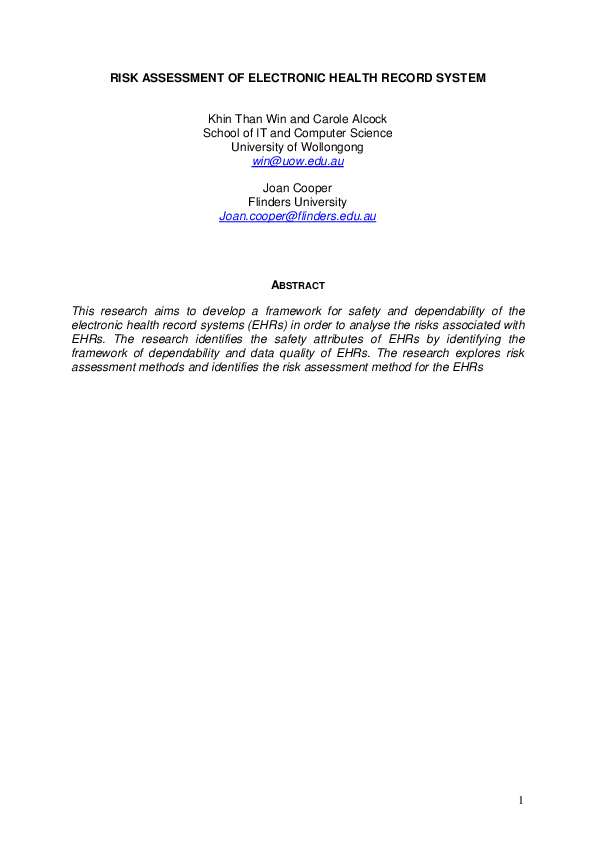 RISK ASSESSMENT OF ELECTRONIC HEALTH RECORD SYSTEM

Khin Than Win and Carole Alcock
School of IT and Computer Science
University of Wollongong
win@uow.edu.au

Joan Cooper
Flinders University
Joan.cooper@flinders.edu.au

ABSTRACT

This research aims to develop a framework for safety and dependability of the electronic health record systems (EHRs) in order to analyse the risks associated with EHRs. The research identifies the safety attributes of EHRs by identifying the framework of dependability and data quality of EHRs. The research explores risk assessment methods and identifies the risk assessment method for the EHRs

1